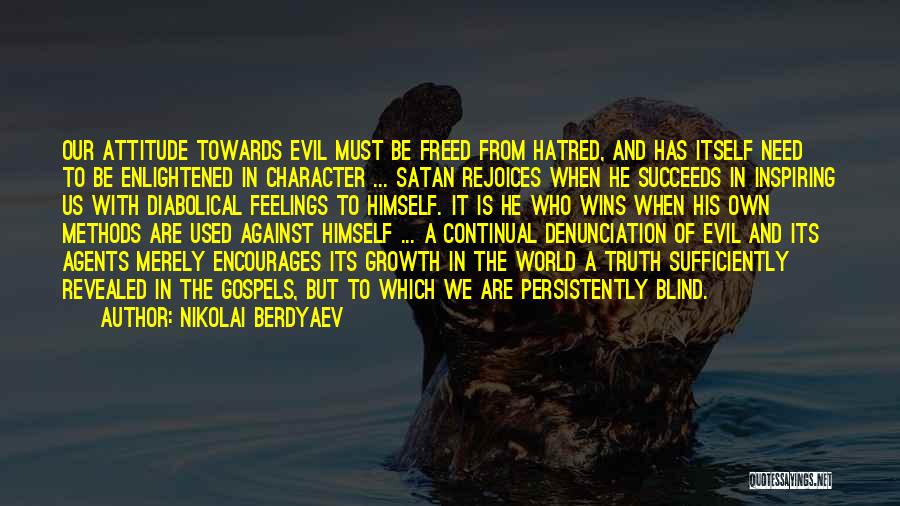 OUR ATTITUDE TOWARDS EVIL MUST BE FREED FROM HATRED, AND HAS ITSELF NEED TO BE ENLIGHTENED IN CHARACTER ... SATAN REJOICES WHEN HE SUCCEEDS IN INSPIRING US WITH DIABOLICAL FEELINGS TO HIMSELF. IT IS HE WHO WINS WHEN HIS OWN METHODS ARE USED AGAINST HIMSELF ... A CONTINUAL DENUNCIATION OF EVIL AND ITS AGENTS MERELY ENCOURAGES ITS GROWTH IN THE WORLD A TRUTH SUFFICIENTLY REVEALED IN THE GOSPELS, BUT TO WHICH WE ARE PERSISTENTLY BLIND.

AUTHOR: NIKOLAI BERDYAEV

QUOTESSAYINGS.NET